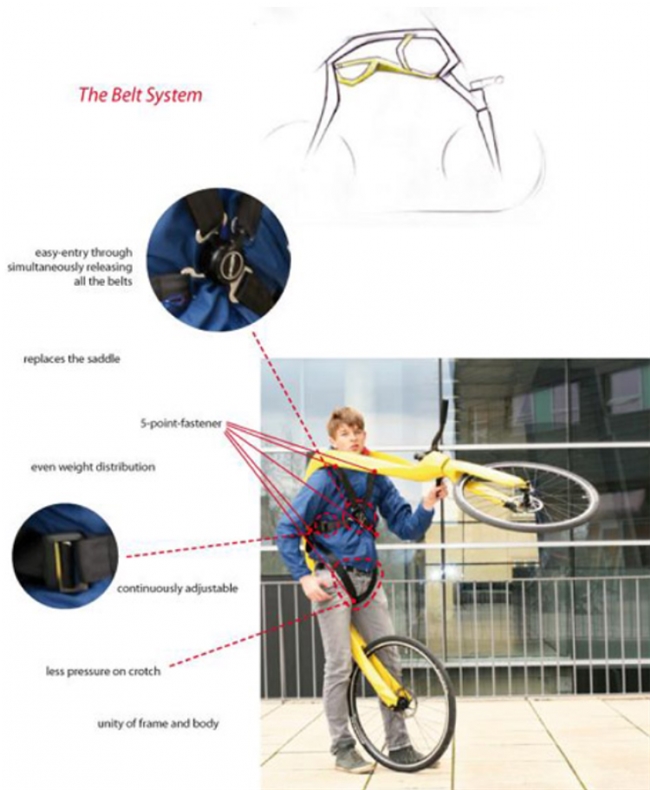 The Belt System

easy-entry through simultaneously releasing all the belts

replaces the saddle

5-point-fastener

even weight distribution

continuously adjustable

less pressure on crotch

unity of frame and body